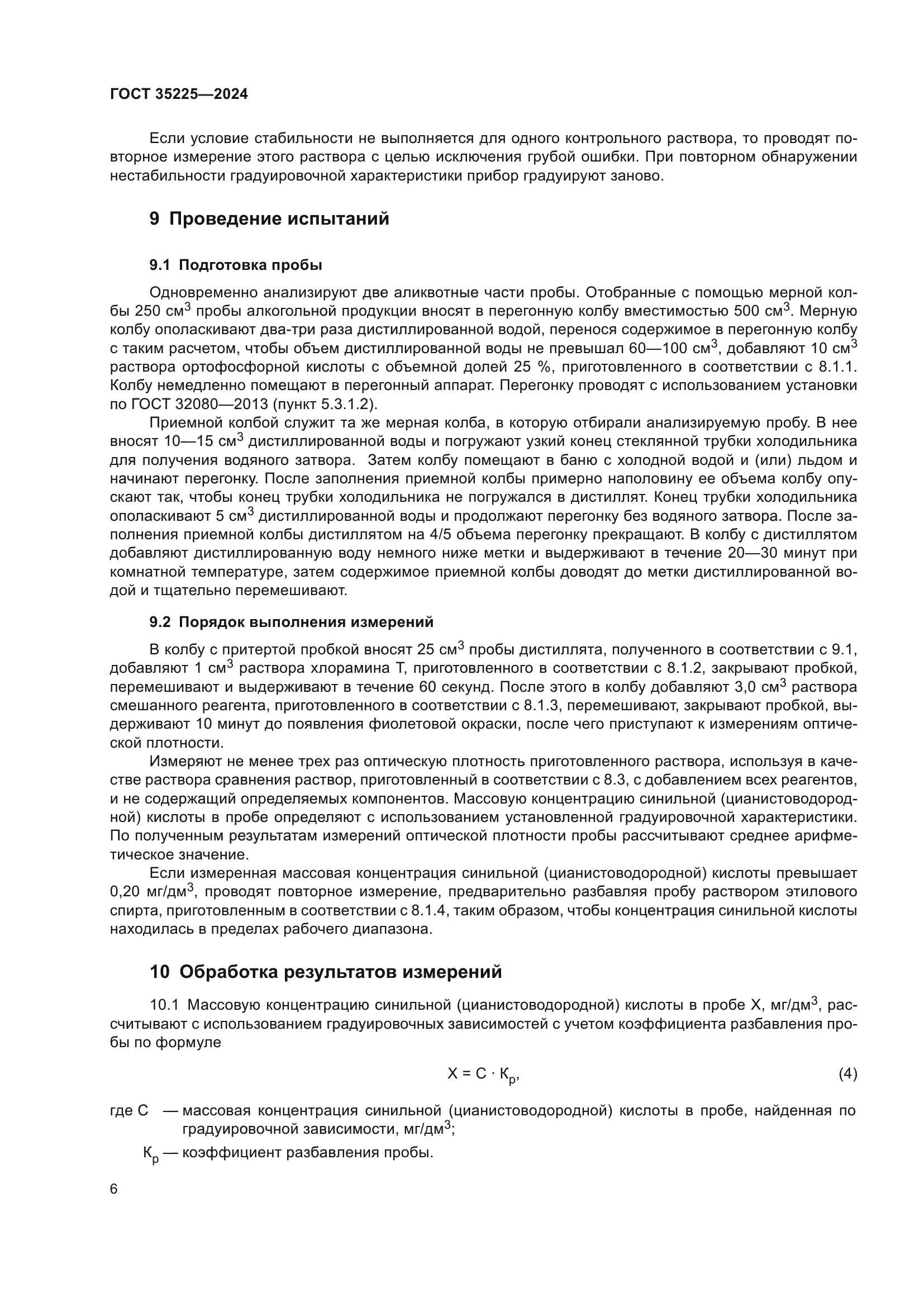 ГОСТ 35225—2024

Если условие стабильности не выполняется для одного контрольного раствора, то проводят повторное измерение этого раствора с целью исключения грубой ошибки. При повторном обнаружении нестабильности градуировочной характеристики прибор градуируют заново.

9 Проведение испытаний

9.1 Подготовка пробы

Одновременно анализируют две аликвотные части пробы. Отобранные с помощью мерной колбы 250 см$^3$ пробы алкогольной продукции вносят в перегонную колбу вместимостью 500 см$^3$. Мерную колбу ополаскивают два-три раза дистиллированной водой, перенося содержимое в перегонную колбу с таким расчетом, чтобы объем дистиллированной воды не превышал 60—100 см$^3$, добавляют 10 см$^3$ раствора ортофосфорной кислоты с объемной долей 25 %, приготовленного в соответствии с 8.1.1. Колбу немедленно помещают в перегонный аппарат. Перегонку проводят с использованием установки по ГОСТ 32080—2013 (пункт 5.3.1.2).

Приемной колбой служит та же мерная колба, в которую отбирали анализируемую пробу. В нее вносят 10—15 см$^3$ дистиллированной воды и погружают узкий конец стеклянной трубки холодильника для получения водяного затвора. Затем колбу помещают в баню с холодной водой и (или) льдом и начинают перегонку. После заполнения приемной колбы примерно наполовину ее объема колбу опускают так, чтобы конец трубки холодильника не погружался в дистиллят. Конец трубки холодильника ополаскивают 5 см$^3$ дистиллированной воды и продолжают перегонку без водяного затвора. После заполнения приемной колбы дистиллятом на 4/5 объема перегонку прекращают. В колбу с дистиллятом добавляют дистиллированную воду немного ниже метки и выдерживают в течение 20—30 минут при комнатной температуре, затем содержимое приемной колбы доводят до метки дистиллированной водой и тщательно перемешивают.

9.2 Порядок выполнения измерений

В колбу с притертой пробкой вносят 25 см$^3$ пробы дистиллята, полученного в соответствии с 9.1, добавляют 1 см$^3$ раствора хлорамина Т, приготовленного в соответствии с 8.1.2, закрывают пробкой, перемешивают и выдерживают в течение 60 секунд. После этого в колбу добавляют 3,0 см$^3$ раствора смешанного реагента, приготовленного в соответствии с 8.1.3, перемешивают, закрывают пробкой, выдерживают 10 минут до появления фиолетовой окраски, после чего приступают к измерениям оптической плотности.

Измеряют не менее трех раз оптическую плотность приготовленного раствора, используя в качестве раствора сравнения раствор, приготовленный в соответствии с 8.3, с добавлением всех реагентов, и не содержащий определяемых компонентов. Массовую концентрацию синильной (цианистоводородной) кислоты в пробе определяют с использованием установленной градуировочной характеристики. По полученным результатам измерений оптической плотности пробы рассчитывают среднее арифметическое значение.

Если измеренная массовая концентрация синильной (цианистоводородной) кислоты превышает 0,20 мг/дм$^3$, проводят повторное измерение, предварительно разбавляя пробу раствором этилового спирта, приготовленным в соответствии с 8.1.4, таким образом, чтобы концентрация синильной кислоты находилась в пределах рабочего диапазона.

10 Обработка результатов измерений

10.1 Массовую концентрацию синильной (цианистоводородной) кислоты в пробе X, мг/дм$^3$, рассчитывают с использованием градуировочных зависимостей с учетом коэффициента разбавления пробы по формуле

$X = C \cdot K_p,$ (4)

где C — массовая концентрация синильной (цианистоводородной) кислоты в пробе, найденная по градуировочной зависимости, мг/дм$^3$;

$K_p$ — коэффициент разбавления пробы.

6